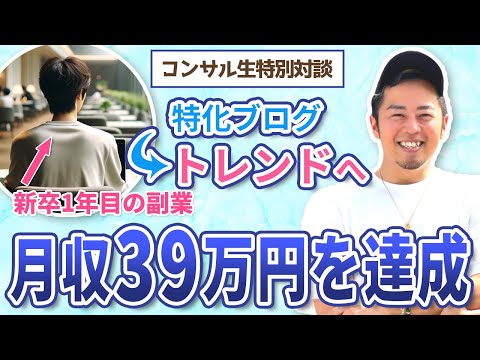 コンサル生特別対談

特化ブログ

トレンドへ

新卒1年目の副業

月収39万円を達成